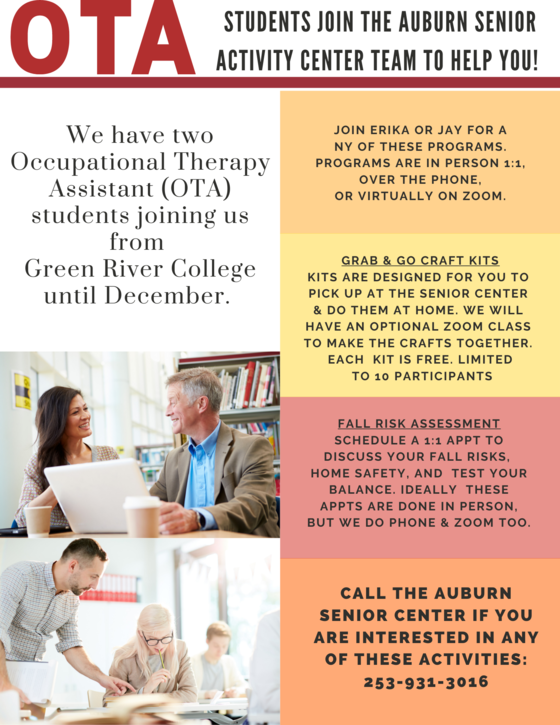 OTA

STUDENTS JOIN THE AUBURN SENIOR ACTIVITY CENTER TEAM TO HELP YOU!

We have two Occupational Therapy Assistant (OTA) students joining us from Green River College until December.

JOIN ERIKA OR JAY FOR A NY OF THESE PROGRAMS. PROGRAMS ARE IN PERSON 1:1, OVER THE PHONE, OR VIRTUALLY ON ZOOM.

GRAB & GO CRAFT KITS
KITS ARE DESIGNED FOR YOU TO PICK UP AT THE SENIOR CENTER & DO THEM AT HOME. WE WILL HAVE AN OPTIONAL ZOOM CLASS TO MAKE THE CRAFTS TOGETHER. EACH KIT IS FREE. LIMITED TO 10 PARTICIPANTS

FALL RISK ASSESSMENT
SCHEDULE A 1:1 APPT TO DISCUSS YOUR FALL RISKS, HOME SAFETY, AND TEST YOUR BALANCE. IDEALLY THESE APPTS ARE DONE IN PERSON, BUT WE DO PHONE & ZOOM TOO.

CALL THE AUBURN SENIOR CENTER IF YOU ARE INTERESTED IN ANY OF THESE ACTIVITIES: 253-931-3016